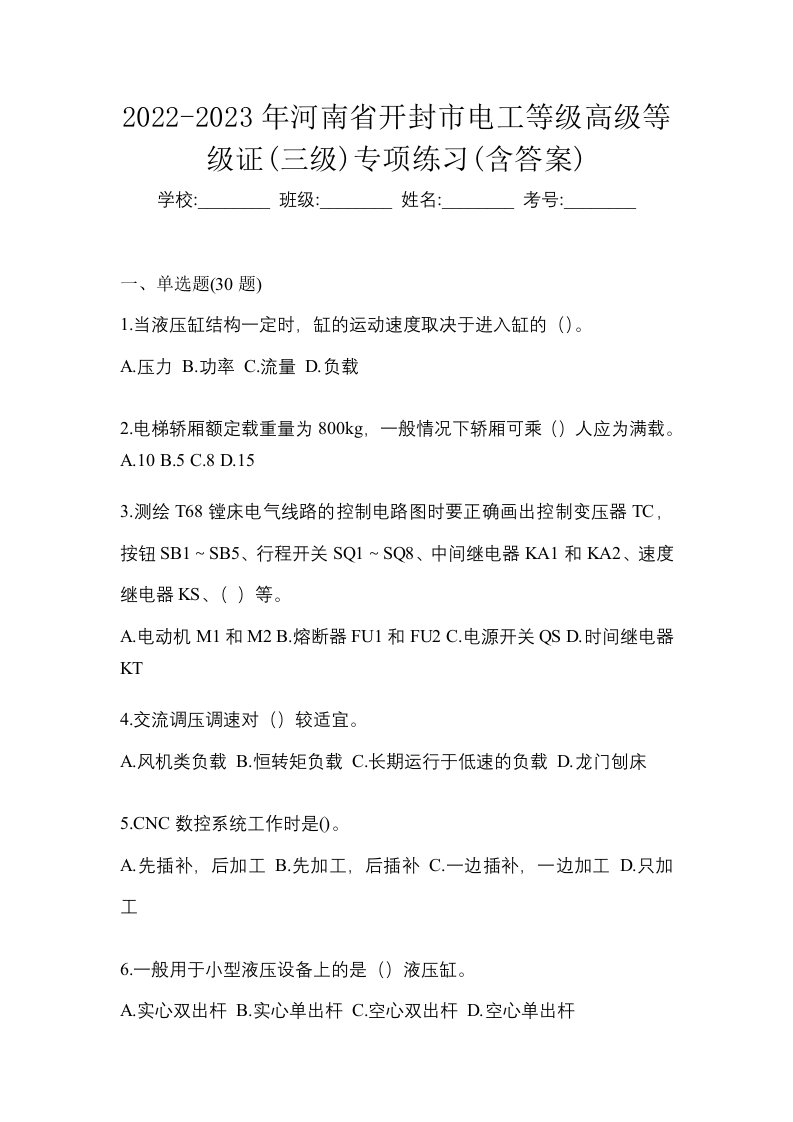 2022-2023 年河南省开封市电工等级高级等级证(三级)专项练习(含答案)

学校:________ 班级:________ 姓名:________ 考号:________

一、单选题(30 题)

1.当液压缸结构一定时，缸的运动速度取决于进入缸的（）。

A.压力 B.功率 C.流量 D.负载

2.电梯轿厢额定载重量为 800kg，一般情况下轿厢可乘（）人应为满载。

A.10 B.5 C.8 D.15

3.测绘 T68 镗床电气线路的控制电路图时要正确画出控制变压器 TC，按钮 SB1 ~ SB5、行程开关 SQ1 ~ SQ8、中间继电器 KA1 和 KA2、速度继电器 KS、（ ）等。

A.电动机 M1 和 M2 B.熔断器 FU1 和 FU2 C.电源开关 QS D.时间继电器 KT

4.交流调压调速对（）较适宜。

A.风机类负载 B.恒转矩负载 C.长期运行于低速的负载 D.龙门刨床

5.CNC 数控系统工作时是()。

A.先插补，后加工 B.先加工，后插补 C.一边插补，一边加工 D.只加工

6.一般用于小型液压设备上的是（）液压缸。

A.实心双出杆 B.实心单出杆 C.空心双出杆 D.空心单出杆